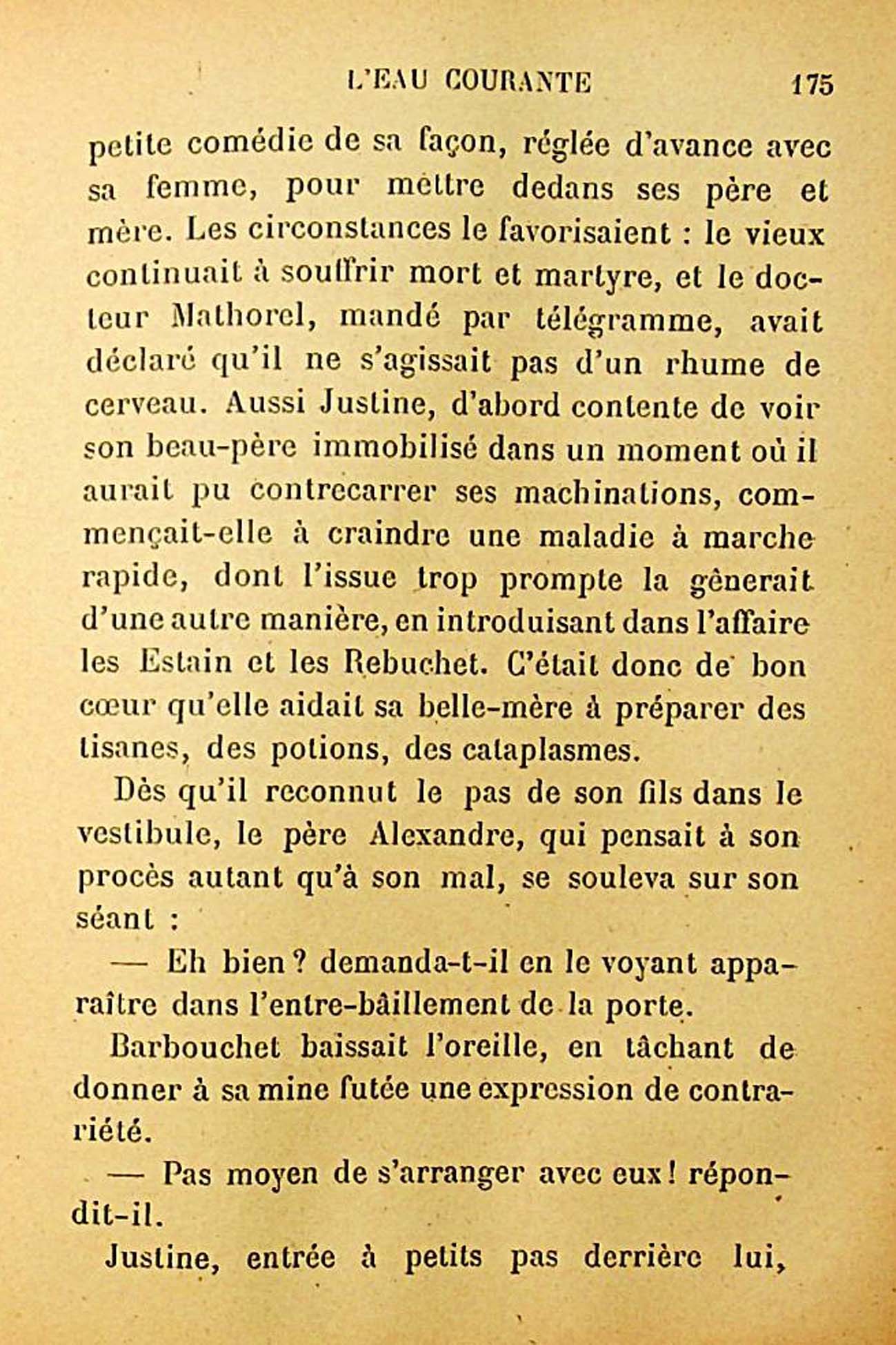 L'EAU COURANTE 175

petite comédie de sa façon, réglée d'avance avec sa femme, pour mettre dedans ses père et mère. Les circonstances le favorisaient : le vieux continuait à souffrir mort et martyre, et le docteur Mathorel, mandé par télégramme, avait déclaré qu'il ne s'agissait pas d'un rhume de cerveau. Aussi Justine, d'abord contente de voir son beau-père immobilisé dans un moment où il aurait pu contrecarrer ses machinations, commençait-elle à craindre une maladie à marche rapide, dont l'issue trop prompte la gênerait d'une autre manière, en introduisant dans l'affaire les Estain et les Rebuchet. C'était donc de bon cœur qu'elle aidait sa belle-mère à préparer des tisanes, des potions, des cataplasmes.

Dès qu'il reconnut le pas de son fils dans le vestibule, le père Alexandre, qui pensait à son procès autant qu'à son mal, se souleva sur son séant :

— Eh bien ? demanda-t-il en le voyant apparaître dans l'entre-bâillement de la porte.

Barbouchet baissait l'oreille, en tâchant de donner à sa mine futée une expression de contrariété.

— Pas moyen de s'arranger avec eux ! répondit-il.

Justine, entrée à petits pas derrière lui,